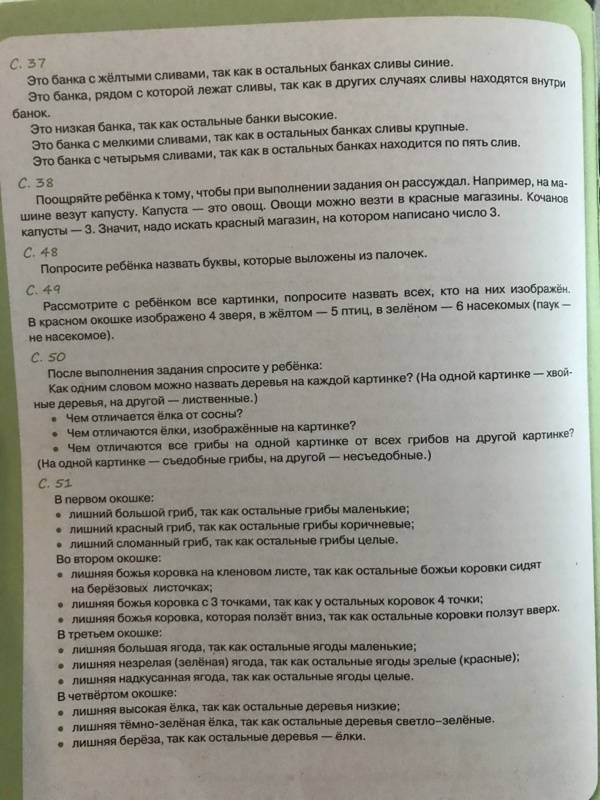 С. 37
Это банка с жёлтыми сливами, так как в остальных банках сливы синие.
Это банка, рядом с которой лежат сливы, так как в других случаях сливы находятся внутри банок.
Это низкая банка, так как остальные банки высокие.
Это банка с мелкими сливами, так как в остальных банках сливы крупные.
Это банка с четырьмя сливами, так как в остальных банках находится по пять слив.

С. 38
Поощряйте ребёнка к тому, чтобы при выполнении задания он рассуждал. Например, на машине везут капусту. Капуста — это овощ. Овощи можно везти в красные магазины. Кочанов капусты — 3. Значит, надо искать красный магазин, на котором написано число 3.

С. 48
Попросите ребёнка назвать буквы, которые выложены из палочек.

С. 49
Рассмотрите с ребёнком все картинки, попросите назвать всех, кто на них изображён. В красном окошке изображено 4 зверя, в жёлтом — 5 птиц, в зелёном — 6 насекомых (паук — не насекомое).

С. 50
После выполнения задания спросите у ребёнка:
Как одним словом можно назвать деревья на каждой картинке? (На одной картинке — хвойные деревья, на другой — лиственные.)
• Чем отличается ёлка от сосны?
• Чем отличаются ёлки, изображённые на картинке?
• Чем отличаются все грибы на одной картинке от всех грибов на другой картинке? (На одной картинке — съедобные грибы, на другой — несъедобные.)

С. 51
В первом окошке:
• лишний большой гриб, так как остальные грибы маленькие;
• лишний красный гриб, так как остальные грибы коричневые;
• лишний сломанный гриб, так как остальные грибы целые.
Во втором окошке:
• лишняя божья коровка на кленовом листе, так как остальные божьи коровки сидят на берёзовых листочках;
• лишняя божья коровка с 3 точками, так как у остальных коровок 4 точки;
• лишняя божья коровка, которая ползёт вниз, так как остальные коровки ползут вверх.
В третьем окошке:
• лишняя большая ягода, так как остальные ягоды маленькие;
• лишняя незрелая (зелёная) ягода, так как остальные ягоды зрелые (красные);
• лишняя надкусанная ягода, так как остальные ягоды целые.
В четвёртом окошке:
• лишняя высокая ёлка, так как остальные деревья низкие;
• лишняя тёмно-зелёная ёлка, так как остальные деревья светло-зелёные.
• лишняя берёза, так как остальные деревья — ёлки.